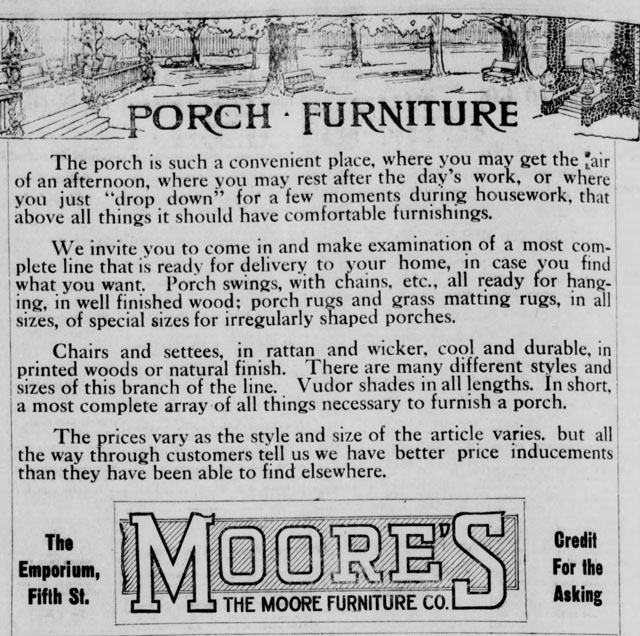 PORCH · FURNITURE

The porch is such a convenient place, where you may get the air of an afternoon, where you may rest after the day's work, or where you just "drop down" for a few moments during housework, that above all things it should have comfortable furnishings.

We invite you to come in and make examination of a most complete line that is ready for delivery to your home, in case you find what you want. Porch swings, with chains, etc., all ready for hanging, in well finished wood; porch rugs and grass matting rugs, in all sizes, of special sizes for irregularly shaped porches.

Chairs and settees, in rattan and wicker, cool and durable, in printed woods or natural finish. There are many different styles and sizes of this branch of the line. Vudor shades in all lengths. In short, a most complete array of all things necessary to furnish a porch.

The prices vary as the style and size of the article varies. but all the way through customers tell us we have better price inducements than they have been able to find elsewhere.

The Emporium, Fifth St.

MOORE'S
THE MOORE FURNITURE CO.

Credit For the Asking